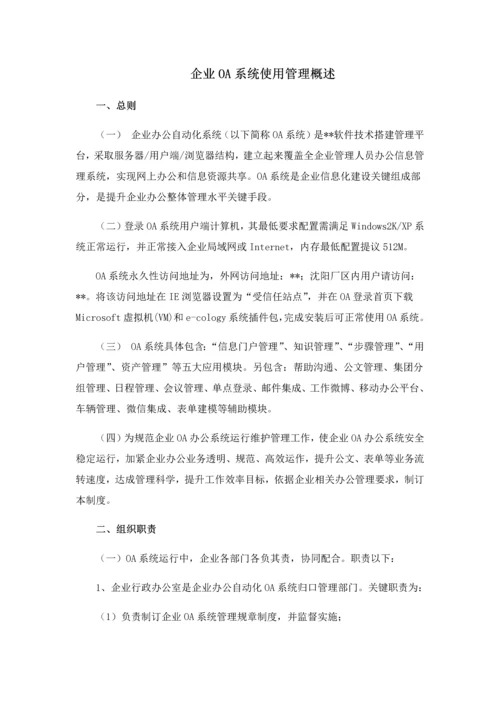 企业OA系统使用管理概述

一、总则

（一） 企业办公自动化系统（以下简称OA系统）是**软件技术搭建管理平台，采取服务器/用户端/浏览器结构，建立起来覆盖全企业管理人员办公信息管理系统，实现网上办公和信息资源共享。OA系统是企业信息化建设关键组成部分，是提升企业办公整体管理水平关键手段。

（二）登录OA系统用户端计算机，其最低要求配置需满足Windows2K/XP系统正常运行，并正常接入企业局域网或Internet，内存最低配置提议512M。

OA系统永久性访问地址为，外网访问地址：**；沈阳厂区内用户请访问：**。将该访问地址在IE浏览器设置为“受信任站点”，并在OA登录首页下载Microsoft虚拟机(VM)和e-cology系统插件包，完成安装后可正常使用OA系统。

（三） OA系统具体包含：“信息门户管理”、知识管理”、“步骤管理”、“用户管理”、资产管理”等五大应用模块。另包含：帮助沟通、公文管理、集团分组管理、日程管理、会议管理、单点登录、邮件集成、工作微博、移动办公平台、车辆管理、微信集成、表单建模等辅助模块。

（四）为规范企业OA办公系统运行维护管理工作，使企业OA办公系统安全稳定运行，加紧企业办公业务透明、规范、高效运作，提升公文、表单等业务流转速度，达成管理科学，提升工作效率目标，依据企业相关办公管理要求，制订本制度。

二、组织职责

（一）OA系统运行中，企业各部门各负其责，协同配合。职责以下：

1、企业行政办公室是企业办公自动化OA系统归口管理部门。关键职责为：

（1）负责制订企业OA系统管理规章制度，并监督实施；